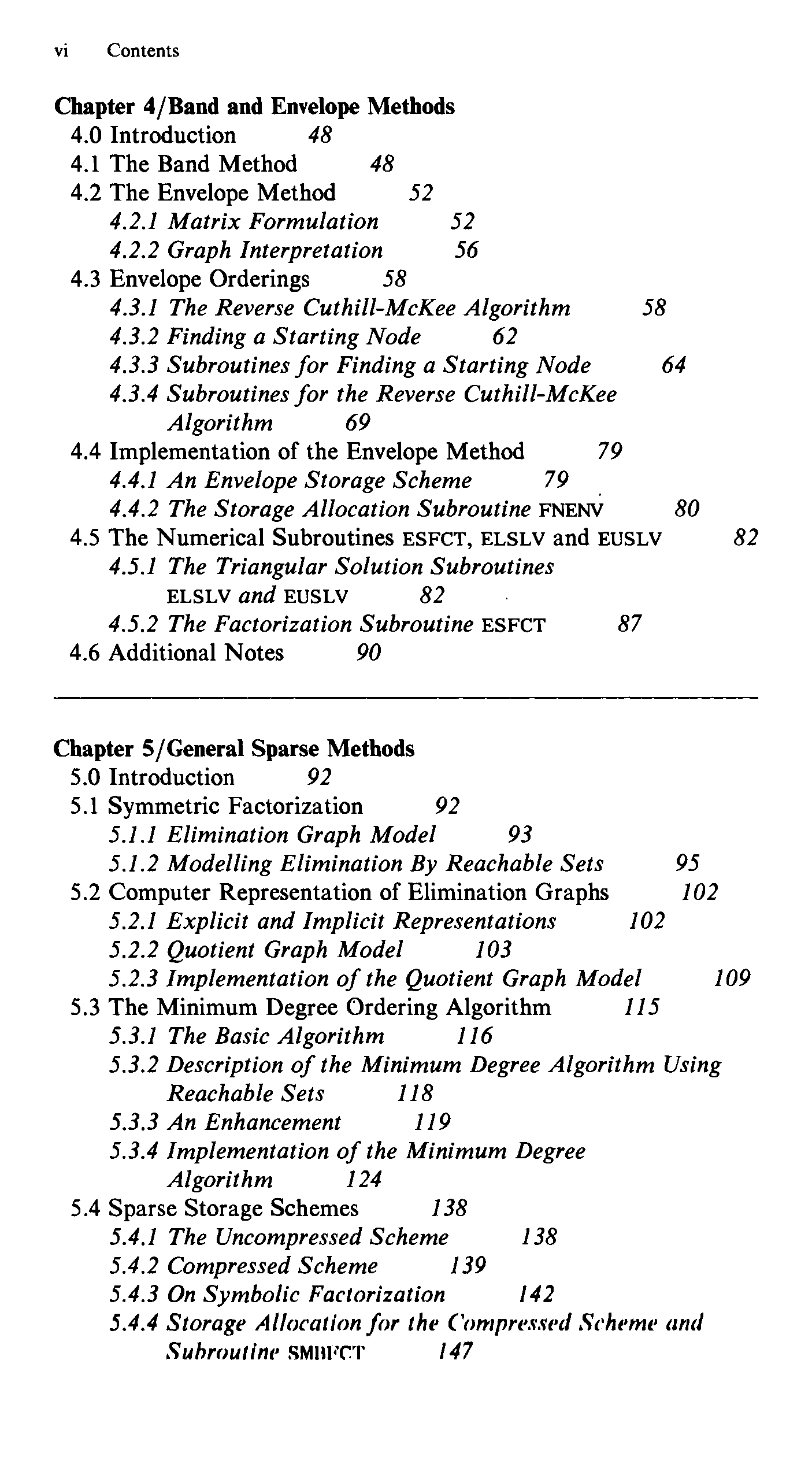 vi Contents

Chapter 4/Band and Envelope Methods
4.0 Introduction 48
4.1 The Band Method 48
4.2 The Envelope Method 52
4.2.1 Matrix Formulation 52
4.2.2 Graph Interpretation 56
4.3 Envelope Orderings 58
4.3.1 The Reverse Cuthill-McKee Algorithm 58
4.3.2 Finding a Starting Node 62
4.3.3 Subroutines for Finding a Starting Node 64
4.3.4 Subroutines for the Reverse Cuthill-McKee Algorithm 69
4.4 Implementation of the Envelope Method 79
4.4.1 An Envelope Storage Scheme 79
4.4.2 The Storage Allocation Subroutine FNENV 80
4.5 The Numerical Subroutines ESFCT, ELSLV and EUSLV 82
4.5.1 The Triangular Solution Subroutines ELSLV and EUSLV 82
4.5.2 The Factorization Subroutine ESFCT 87
4.6 Additional Notes 90

Chapter 5/General Sparse Methods
5.0 Introduction 92
5.1 Symmetric Factorization 92
5.1.1 Elimination Graph Model 93
5.1.2 Modelling Elimination By Reachable Sets 95
5.2 Computer Representation of Elimination Graphs 102
5.2.1 Explicit and Implicit Representations 102
5.2.2 Quotient Graph Model 103
5.2.3 Implementation of the Quotient Graph Model 109
5.3 The Minimum Degree Ordering Algorithm 115
5.3.1 The Basic Algorithm 116
5.3.2 Description of the Minimum Degree Algorithm Using Reachable Sets 118
5.3.3 An Enhancement 119
5.3.4 Implementation of the Minimum Degree Algorithm 124
5.4 Sparse Storage Schemes 138
5.4.1 The Uncompressed Scheme 138
5.4.2 Compressed Scheme 139
5.4.3 On Symbolic Factorization 142
5.4.4 Storage Allocation for the Compressed Scheme and Subroutine SMBFCT 147